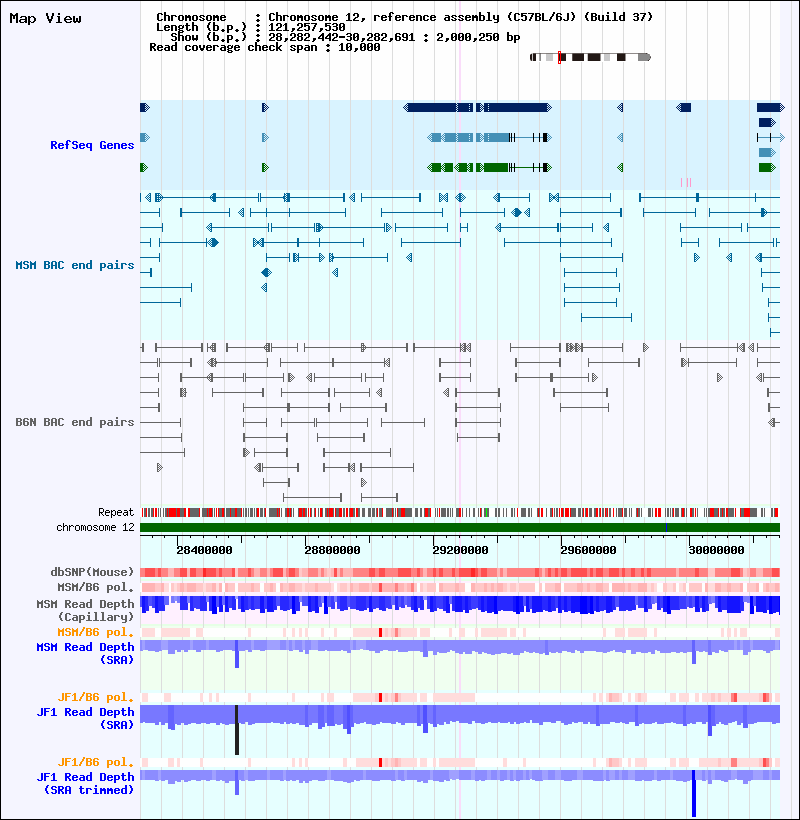 Map View

Chromosome : Chromosome 12, reference assembly (C57BL/6J) (Build 37)
Length (b.p.) : 121,257,530
Show (b.p.) : 28,282,442-30,282,691 : 2,000,250 bp
Read coverage check span : 10,000

RefSeq Genes

MSM BAC end pairs

B6N BAC end pairs

Repeat
chromosome 12

28400000 28800000 29200000 29600000 30000000

dbSNP(Mouse)
MSM/B6 pol.
MSM Read Depth (Capillary)
MSM/B6 pol.
MSM Read Depth (SRA)

JF1/B6 pol.
JF1 Read Depth (SRA)

JF1/B6 pol.
JF1 Read Depth (SRA trimmed)